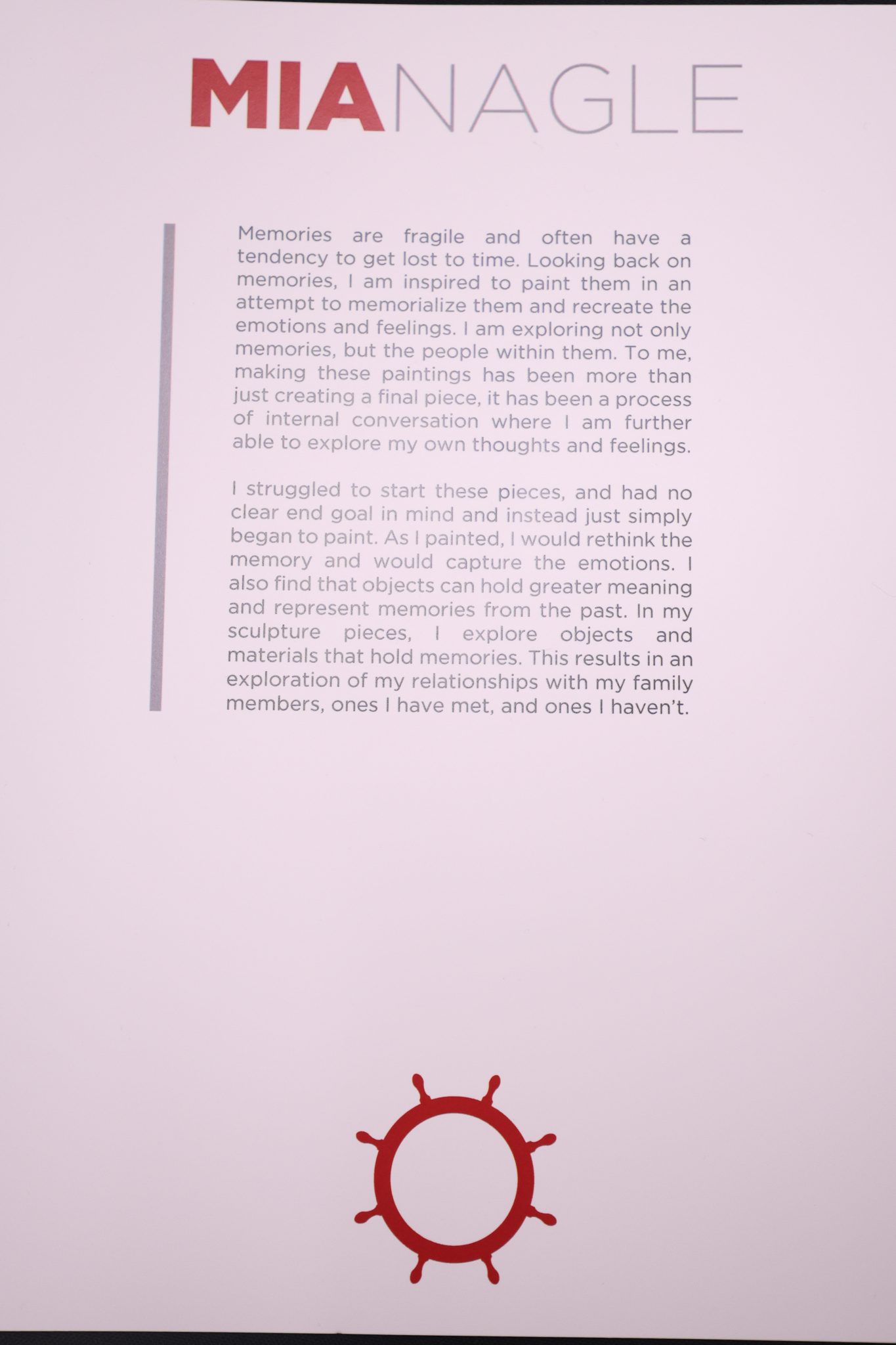 MIANAGLE

Memories are fragile and often have a tendency to get lost to time. Looking back on memories, I am inspired to paint them in an attempt to memorialize them and recreate the emotions and feelings. I am exploring not only memories, but the people within them. To me, making these paintings has been more than just creating a final piece, it has been a process of internal conversation where I am further able to explore my own thoughts and feelings.

I struggled to start these pieces, and had no clear end goal in mind and instead just simply began to paint. As I painted, I would rethink the memory and would capture the emotions. I also find that objects can hold greater meaning and represent memories from the past. In my sculpture pieces, I explore objects and materials that hold memories. This results in an exploration of my relationships with my family members, ones I have met, and ones I haven't.